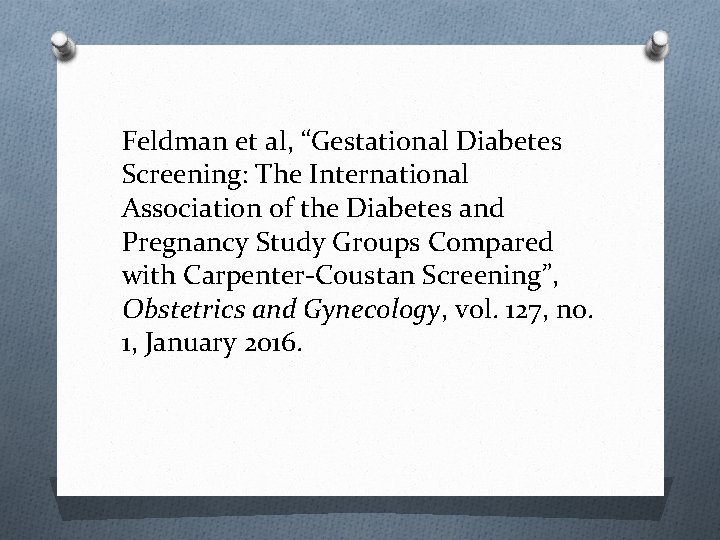 Feldman et al, “Gestational Diabetes Screening: The International Association of the Diabetes and Pregnancy Study Groups Compared with Carpenter-Coustan Screening”, Obstetrics and Gynecology, vol. 127, no. 1, January 2016.